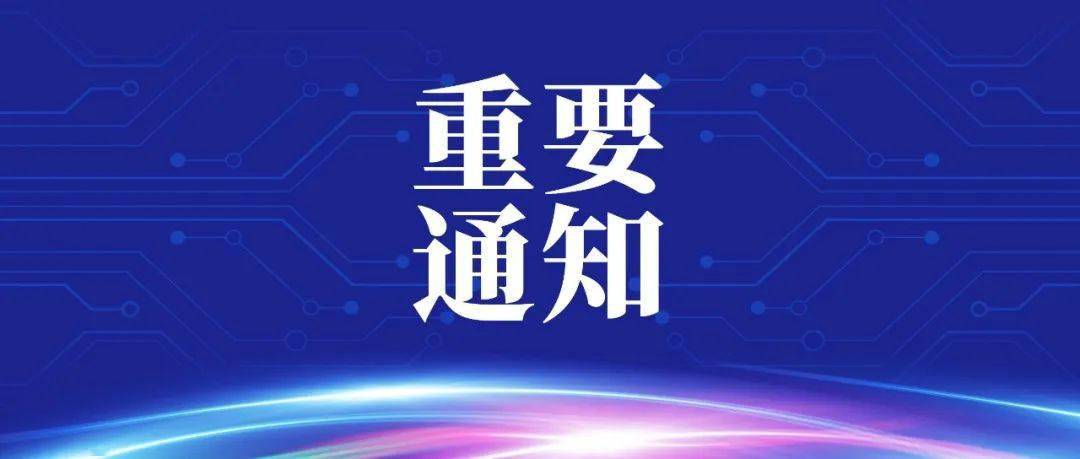 重要
通知